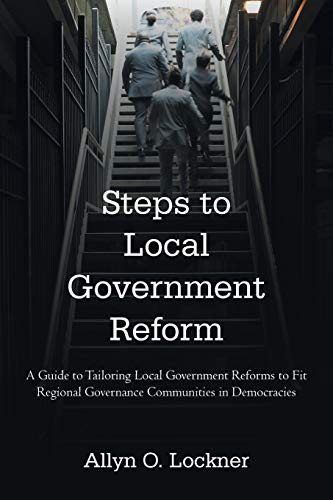 Steps to Local Government Reform

A Guide to Tailoring Local Government Reforms to Fit Regional Governance Communities in Democracies

Allyn O. Lockner